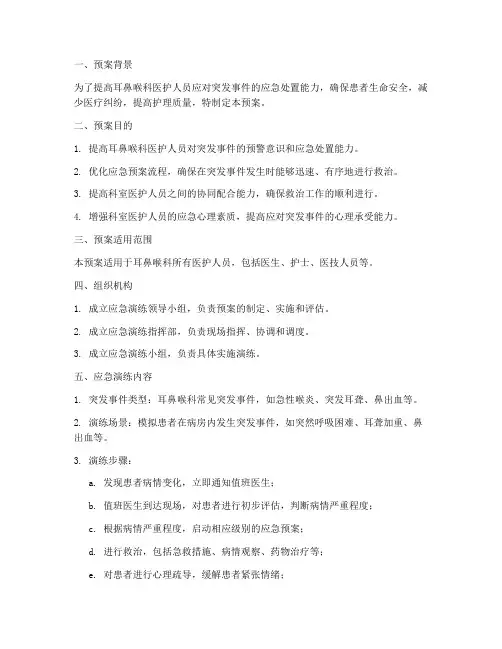 一、预案背景

为了提高耳鼻喉科医护人员应对突发事件的应急处置能力，确保患者生命安全，减少医疗纠纷，提高护理质量，特制定本预案。

二、预案目的

1. 提高耳鼻喉科医护人员对突发事件的预警意识和应急处置能力。

2. 优化应急预案流程，确保在突发事件发生时能够迅速、有序地进行救治。

3. 提高科室医护人员之间的协同配合能力，确保救治工作的顺利进行。

4. 增强科室医护人员的应急心理素质，提高应对突发事件的心理承受能力。

三、预案适用范围

本预案适用于耳鼻喉科所有医护人员，包括医生、护士、医技人员等。

四、组织机构

1. 成立应急演练领导小组，负责预案的制定、实施和评估。

2. 成立应急演练指挥部，负责现场指挥、协调和调度。

3. 成立应急演练小组，负责具体实施演练。

五、应急演练内容

1. 突发事件类型：耳鼻喉科常见突发事件，如急性喉炎、突发耳聋、鼻出血等。

2. 演练场景：模拟患者在病房内发生突发事件，如突然呼吸困难、耳聋加重、鼻出血等。

3. 演练步骤：

a. 发现患者病情变化，立即通知值班医生；

b. 值班医生到达现场，对患者进行初步评估，判断病情严重程度；

c. 根据病情严重程度，启动相应级别的应急预案；

d. 进行救治，包括急救措施、病情观察、药物治疗等；

e. 对患者进行心理疏导，缓解患者紧张情绪；